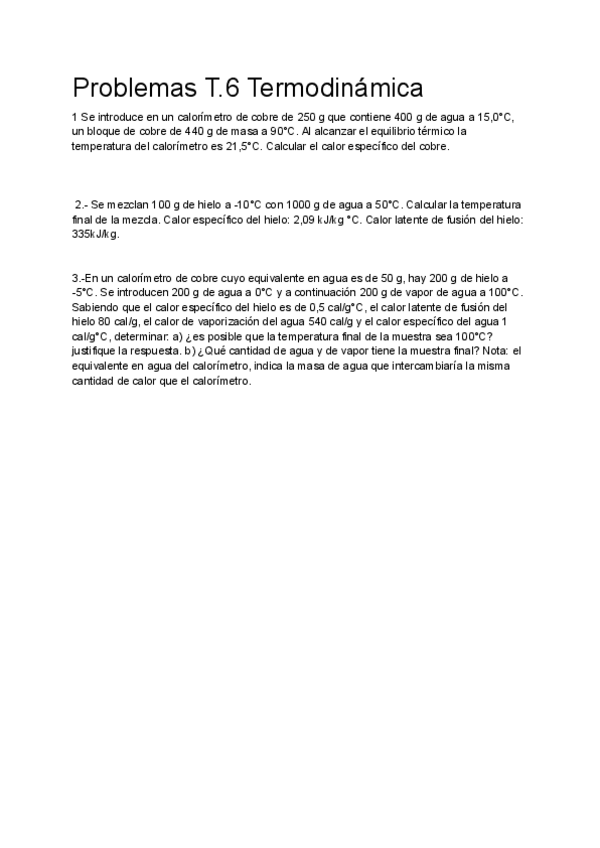 Problemas T.6 Termodinámica

1 Se introduce en un calorímetro de cobre de 250 g que contiene 400 g de agua a 15,0°C, un bloque de cobre de 440 g de masa a 90°C. Al alcanzar el equilibrio térmico la temperatura del calorímetro es 21,5°C. Calcular el calor específico del cobre.

2.- Se mezclan 100 g de hielo a -10°C con 1000 g de agua a 50°C. Calcular la temperatura final de la mezcla. Calor específico del hielo: 2,09 kJ/kg °C. Calor latente de fusión del hielo: 335kJ/kg.

3.-En un calorímetro de cobre cuyo equivalente en agua es de 50 g, hay 200 g de hielo a -5°C. Se introducen 200 g de agua a 0°C y a continuación 200 g de vapor de agua a 100°C. Sabiendo que el calor específico del hielo es de 0,5 cal/g°C, el calor latente de fusión del hielo 80 cal/g, el calor de vaporización del agua 540 cal/g y el calor específico del agua 1 cal/g°C, determinar: a) ¿es posible que la temperatura final de la muestra sea 100°C? justifique la respuesta. b) ¿Qué cantidad de agua y de vapor tiene la muestra final? Nota: el equivalente en agua del calorímetro, indica la masa de agua que intercambiaría la misma cantidad de calor que el calorímetro.